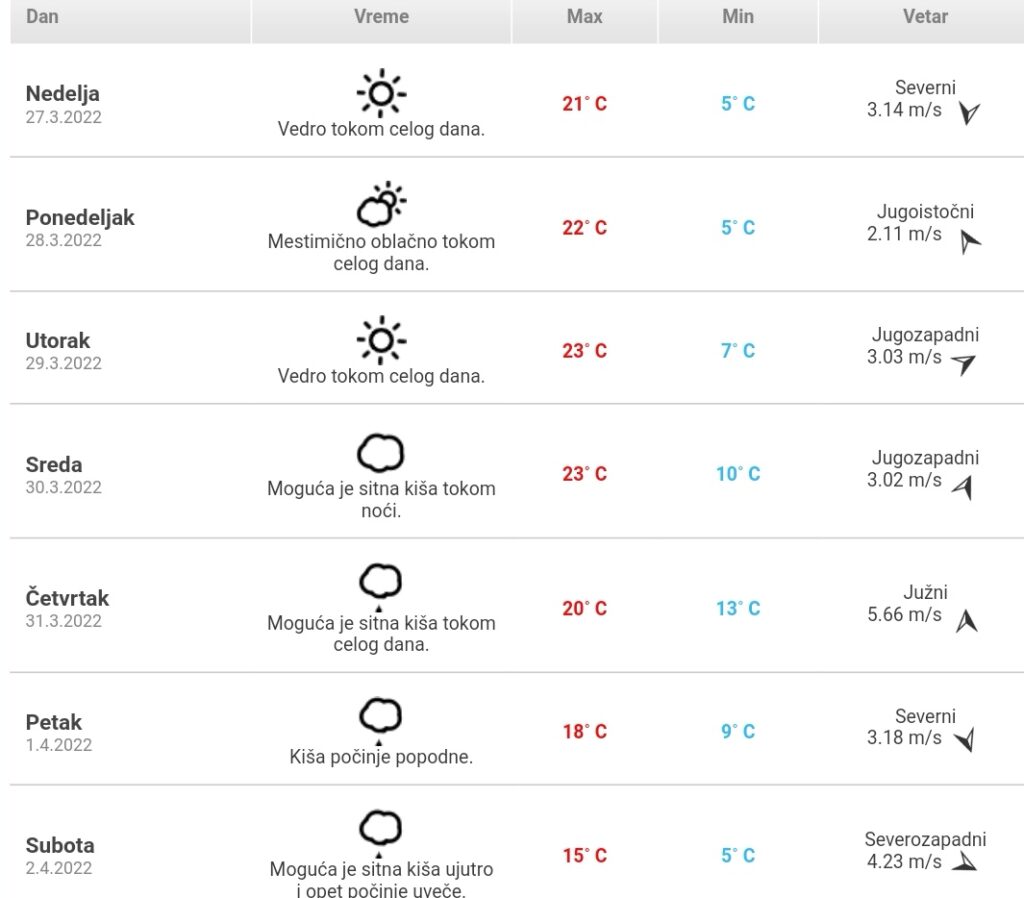 | Dan | Vreme | Max | Min | Vetar |
|---|---|---|---|---|
| Nedelja 27.3.2022 | Vedro tokom celog dana. | 21° C | 5° C | Severni 3.14 m/s |
| Ponedeljak 28.3.2022 | Mestimično oblačno tokom celog dana. | 22° C | 5° C | Jugoistočni 2.11 m/s |
| Utorak 29.3.2022 | Vedro tokom celog dana. | 23° C | 7° C | Jugozapadni 3.03 m/s |
| Sreda 30.3.2022 | Moguća je sitna kiša tokom noći. | 23° C | 10° C | Jugozapadni 3.02 m/s |
| Četvrtak 31.3.2022 | Moguća je sitna kiša tokom celog dana. | 20° C | 13° C | Južni 5.66 m/s |
| Petak 1.4.2022 | Kiša počinje popodne. | 18° C | 9° C | Severni 3.18 m/s |
| Subota 2.4.2022 | Moguća je sitna kiša ujutro i opet počinje uveče. | 15° C | 5° C | Severozapadni 4.23 m/s |